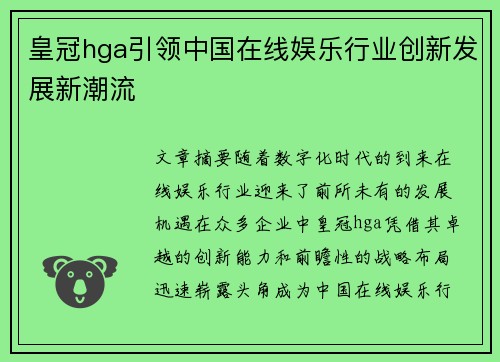 皇冠hga引领中国在线娱乐行业创新发展新潮流

文章摘要随着数字化时代的到来在线娱乐行业迎来了前所未有的发展机遇在众多企业中皇冠hga凭借其卓越的创新能力和前瞻性的战略布局迅速崭露头角成为中国在线娱乐行